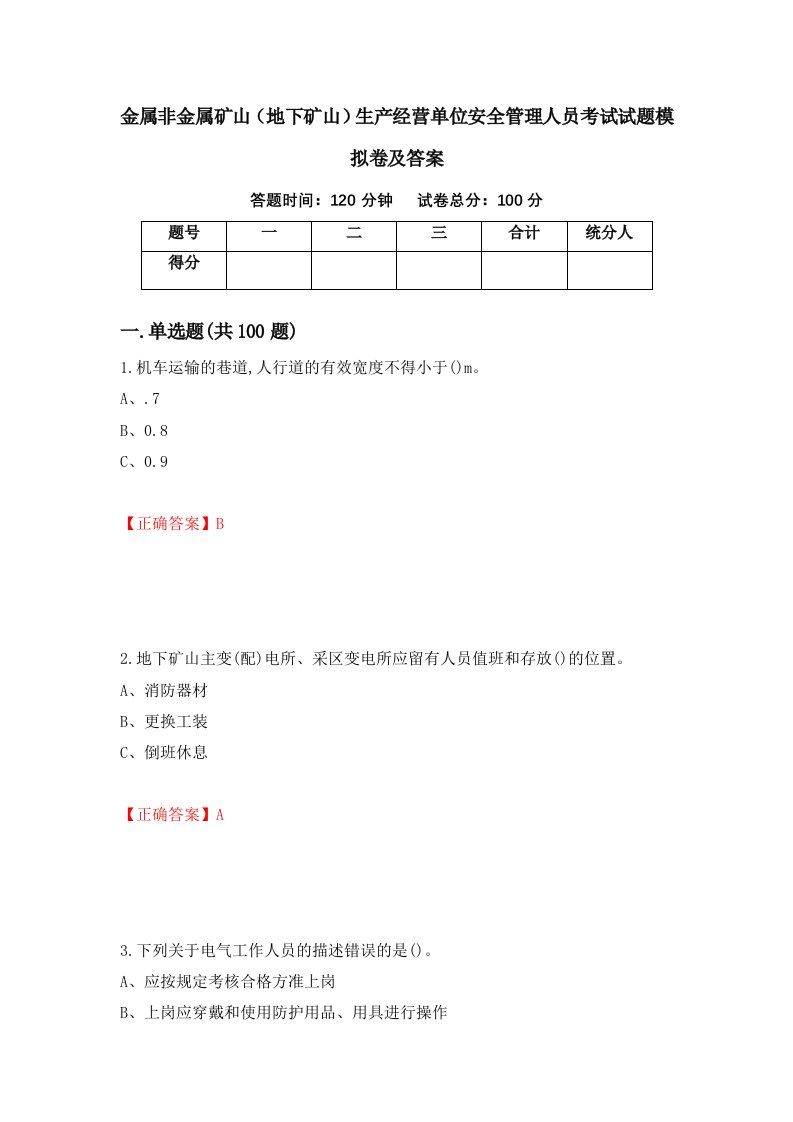 金属非金属矿山（地下矿山）生产经营单位安全管理人员考试试题模拟卷及答案

答题时间：120 分钟　试卷总分：100 分

| 题号 | 一 | 二 | 三 | 合计 | 统分人 |
|---|---|---|---|---|---|
| 得分 | | | | | |

一.单选题(共 100 题)

1.机车运输的巷道,人行道的有效宽度不得小于()m。

A、.7

B、0.8

C、0.9

【正确答案】B

2.地下矿山主变(配)电所、采区变电所应留有人员值班和存放()的位置。

A、消防器材

B、更换工装

C、倒班休息

【正确答案】A

3.下列关于电气工作人员的描述错误的是()。

A、应按规定考核合格方准上岗

B、上岗应穿戴和使用防护用品、用具进行操作